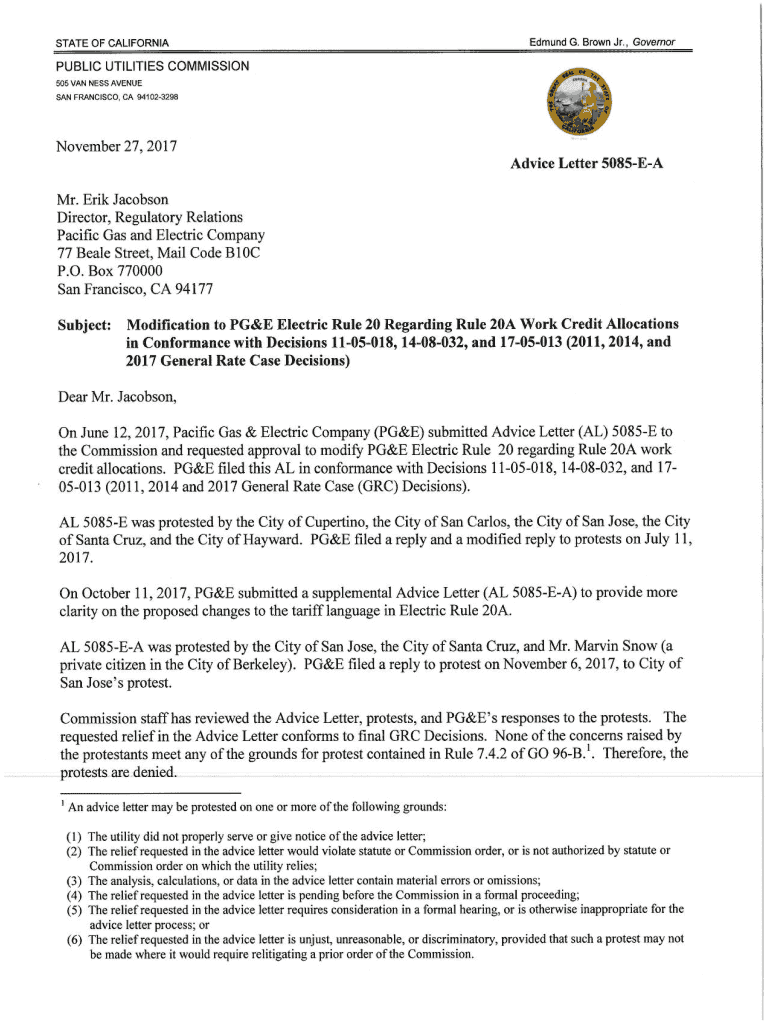 STATE OF CALIFORNIA

Edmund G. Brown Jr., Governor

PUBLIC UTILITIES COMMISSION
505 VAN NESS AVENUE
SAN FRANCISCO, CA 94102-3298

November 27, 2017

Advice Letter 5085-E-A

Mr. Erik Jacobson
Director, Regulatory Relations
Pacific Gas and Electric Company
77 Beale Street, Mail Code B10C
P.O. Box 770000
San Francisco, CA 94177

Subject: Modification to PG&E Electric Rule 20 Regarding Rule 20A Work Credit Allocations in Conformance with Decisions 11-05-018, 14-08-032, and 17-05-013 (2011, 2014, and 2017 General Rate Case Decisions)

Dear Mr. Jacobson,

On June 12, 2017, Pacific Gas & Electric Company (PG&E) submitted Advice Letter (AL) 5085-E to the Commission and requested approval to modify PG&E Electric Rule 20 regarding Rule 20A work credit allocations. PG&E filed this AL in conformance with Decisions 11-05-018, 14-08-032, and 17-05-013 (2011, 2014 and 2017 General Rate Case (GRC) Decisions).

AL 5085-E was protested by the City of Cupertino, the City of San Carlos, the City of San Jose, the City of Santa Cruz, and the City of Hayward. PG&E filed a reply and a modified reply to protests on July 11, 2017.

On October 11, 2017, PG&E submitted a supplemental Advice Letter (AL 5085-E-A) to provide more clarity on the proposed changes to the tariff language in Electric Rule 20A.

AL 5085-E-A was protested by the City of San Jose, the City of Santa Cruz, and Mr. Marvin Snow (a private citizen in the City of Berkeley). PG&E filed a reply to protest on November 6, 2017, to City of San Jose's protest.

Commission staff has reviewed the Advice Letter, protests, and PG&E's responses to the protests. The requested relief in the Advice Letter conforms to final GRC Decisions. None of the concerns raised by the protestants meet any of the grounds for protest contained in Rule 7.4.2 of GO 96-B.$^1$. Therefore, the protests are denied.

$^1$ An advice letter may be protested on one or more of the following grounds:

(1) The utility did not properly serve or give notice of the advice letter;
(2) The relief requested in the advice letter would violate statute or Commission order, or is not authorized by statute or Commission order on which the utility relies;
(3) The analysis, calculations, or data in the advice letter contain material errors or omissions;
(4) The relief requested in the advice letter is pending before the Commission in a formal proceeding;
(5) The relief requested in the advice letter requires consideration in a formal hearing, or is otherwise inappropriate for the advice letter process; or
(6) The relief requested in the advice letter is unjust, unreasonable, or discriminatory, provided that such a protest may not be made where it would require relitigating a prior order of the Commission.